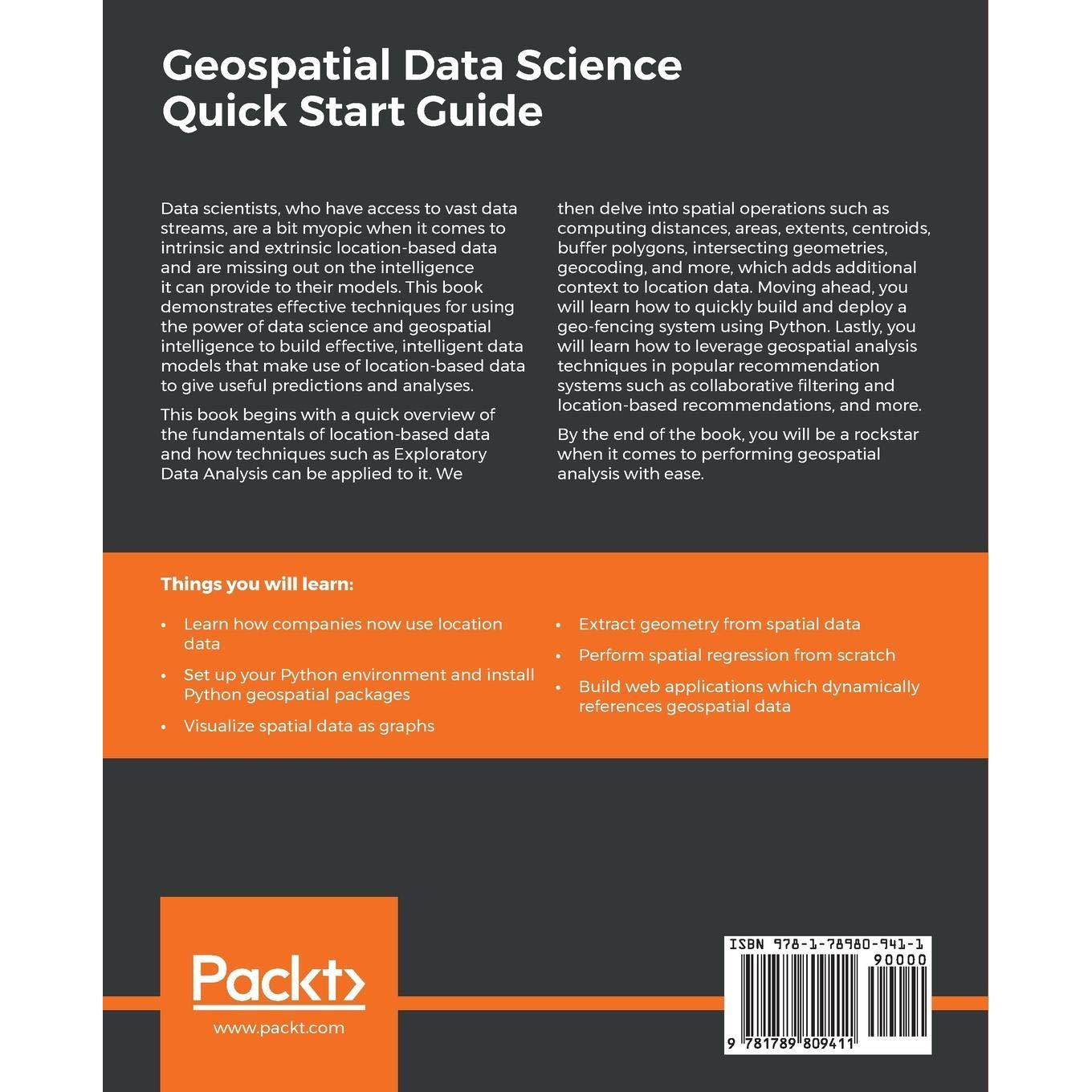 Geospatial Data Science
Quick Start Guide

Data scientists, who have access to vast data streams, are a bit myopic when it comes to intrinsic and extrinsic location-based data and are missing out on the intelligence it can provide to their models. This book demonstrates effective techniques for using the power of data science and geospatial intelligence to build effective, intelligent data models that make use of location-based data to give useful predictions and analyses.

This book begins with a quick overview of the fundamentals of location-based data and how techniques such as Exploratory Data Analysis can be applied to it. We then delve into spatial operations such as computing distances, areas, extents, centroids, buffer polygons, intersecting geometries, geocoding, and more, which adds additional context to location data. Moving ahead, you will learn how to quickly build and deploy a geo-fencing system using Python. Lastly, you will learn how to leverage geospatial analysis techniques in popular recommendation systems such as collaborative filtering and location-based recommendations, and more.

By the end of the book, you will be a rockstar when it comes to performing geospatial analysis with ease.

Things you will learn:

• Learn how companies now use location data
• Set up your Python environment and install Python geospatial packages
• Visualize spatial data as graphs
• Extract geometry from spatial data
• Perform spatial regression from scratch
• Build web applications which dynamically references geospatial data

Packt>
www.packt.com

ISBN 978-1-78980-941-1
90000
9 781789 809411